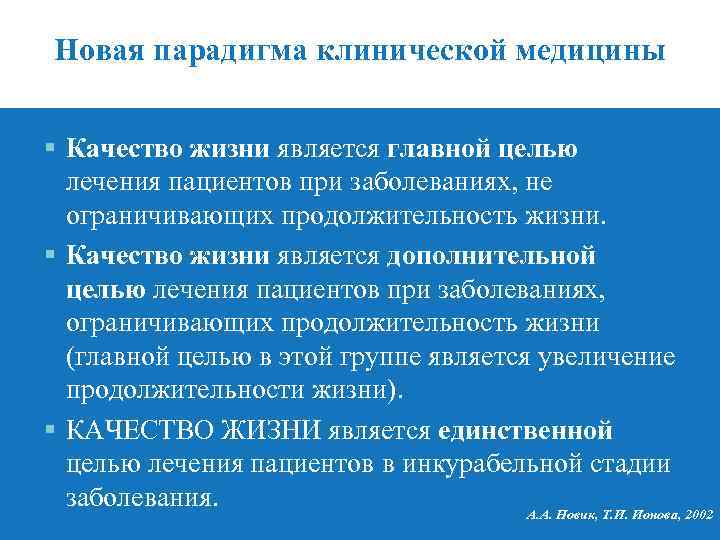 Новая парадигма клинической медицины

• Качество жизни является главной целью лечения пациентов при заболеваниях, не ограничивающих продолжительность жизни.

• Качество жизни является дополнительной целью лечения пациентов при заболеваниях, ограничивающих продолжительность жизни (главной целью в этой группе является увеличение продолжительности жизни).

• КАЧЕСТВО ЖИЗНИ является единственной целью лечения пациентов в инкурабельной стадии заболевания.

А.А. Новик, Т.И. Ионова, 2002